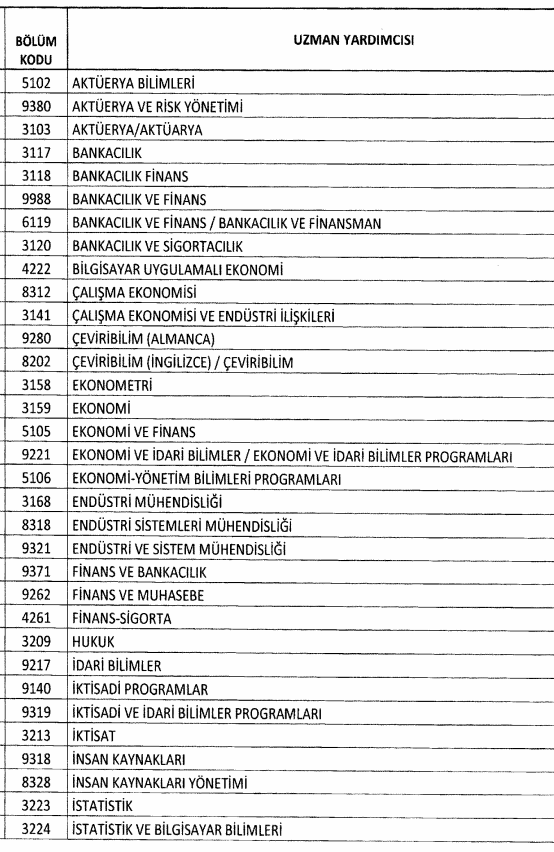 | BÖLÜM KODU | UZMAN YARDIMCISI |
|---|---|
| 5102 | AKTÜERYA BİLİMLERİ |
| 9380 | AKTÜERYA VE RİSK YÖNETİMİ |
| 3103 | AKTÜERYA/AKTÜARYA |
| 3117 | BANKACILIK |
| 3118 | BANKACILIK FİNANS |
| 9988 | BANKACILIK VE FİNANS |
| 6119 | BANKACILIK VE FİNANS / BANKACILIK VE FİNANSMAN |
| 3120 | BANKACILIK VE SİGORTACILIK |
| 4222 | BİLGİSAYAR UYGULAMALI EKONOMİ |
| 8312 | ÇALIŞMA EKONOMİSİ |
| 3141 | ÇALIŞMA EKONOMİSİ VE ENDÜSTRİ İLİŞKİLERİ |
| 9280 | ÇEVİRİBİLİM (ALMANCA) |
| 8202 | ÇEVİRİBİLİM (İNGİLİZCE) / ÇEVİRİBİLİM |
| 3158 | EKONOMETRİ |
| 3159 | EKONOMİ |
| 5105 | EKONOMİ VE FİNANS |
| 9221 | EKONOMİ VE İDARİ BİLİMLER / EKONOMİ VE İDARİ BİLİMLER PROGRAMLARI |
| 5106 | EKONOMİ-YÖNETİM BİLİMLERİ PROGRAMLARI |
| 3168 | ENDÜSTRİ MÜHENDİSLİĞİ |
| 8318 | ENDÜSTRİ SİSTEMLERİ MÜHENDİSLİĞİ |
| 9321 | ENDÜSTRİ VE SİSTEM MÜHENDİSLİĞİ |
| 9371 | FİNANS VE BANKACILIK |
| 9262 | FİNANS VE MUHASEBE |
| 4261 | FİNANS-SİGORTA |
| 3209 | HUKUK |
| 9217 | İDARİ BİLİMLER |
| 9140 | İKTİSADİ PROGRAMLAR |
| 9319 | İKTİSADİ VE İDARİ BİLİMLER PROGRAMLARI |
| 3213 | İKTİSAT |
| 9318 | İNSAN KAYNAKLARI |
| 8328 | İNSAN KAYNAKLARI YÖNETİMİ |
| 3223 | İSTATİSTİK |
| 3224 | İSTATİSTİK VE BİLGİSAYAR BİLİMLERİ |